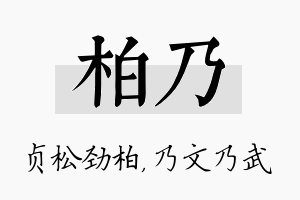 柏乃

贞松劲柏,乃文乃武